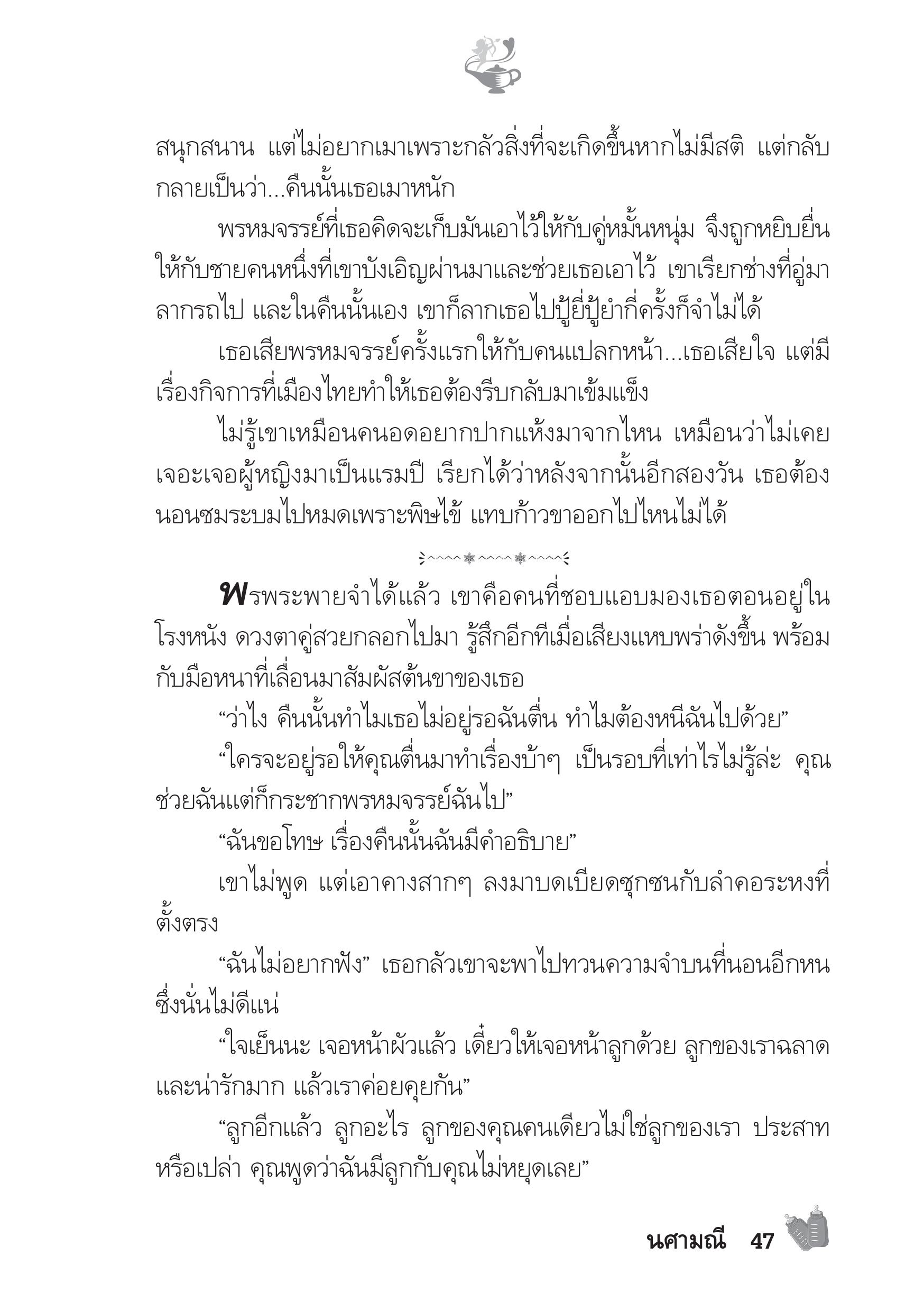 สนุกสนาน แต่ไม่อยากเมาเพราะกลัวสิ่งที่จะเกิดขึ้นหากไม่มีสติ แต่กลับกลายเป็นว่า...คืนนั้นเธอเมาหนัก

พรหมจรรย์ที่เธอคิดจะเก็บมันเอาไว้ให้กับคู่หมั้นหนุ่ม จึงถูกหยิบยื่นให้กับชายคนหนึ่งที่เขาบังเอิญผ่านมาและช่วยเธอเอาไว้ เขาเรียกช่างที่อู่มาลากรถไป และในคืนนั้นเอง เขาก็ลากเธอไปปู้ยี่ปู้ยำกี่ครั้งก็จำไม่ได้

เธอเสียพรหมจรรย์ครั้งแรกให้กับคนแปลกหน้า...เธอเสียใจ แต่มีเรื่องกิจการที่เมืองไทยทำให้เธอต้องรีบกลับมาเข้มแข็ง

ไม่รู้เขาเหมือนคนอดอยากปากแห้งมาจากไหน เหมือนว่าไม่เคยเจอะเจอผู้หญิงมาเป็นแรมปี เรียกได้ว่าหลังจากนั้นอีกสองวัน เธอต้องนอนซมระบมไปหมดเพราะพิษไข้ แทบก้าวขาออกไปไหนไม่ได้

พรพระพายจำได้แล้ว เขาคือคนที่ชอบแอบมองเธอตอนอยู่ในโรงหนัง ดวงตาคู่สวยกลอกไปมา รู้สึกอีกทีเมื่อเสียงแหบพร่าดังขึ้น พร้อมกับมือหนาที่เลื่อนมาสัมผัสต้นขาของเธอ

“ว่าไง คืนนั้นทำไมเธอไม่อยู่รอฉันตื่น ทำไมต้องหนีฉันไปด้วย”

“ใครจะอยู่รอให้คุณตื่นมาทำเรื่องบ้าๆ เป็นรอบที่เท่าไรไม่รู้ล่ะ คุณช่วยฉันแต่ก็กระชากพรหมจรรย์ฉันไป”

“ฉันขอโทษ เรื่องคืนนั้นฉันมีคำอธิบาย”

เขาไม่พูด แต่เอาคางสากๆ ลงมาบดเบียดซุกซนกับลำคอระหงที่ตั้งตรง

“ฉันไม่อยากฟัง” เธอกลัวเขาจะพาไปทวนความจำบนที่นอนอีกหน ซึ่งนั่นไม่ดีแน่

“ใจเย็นนะ เจอหน้าผัวแล้ว เดี๋ยวให้เจอหน้าลูกด้วย ลูกของเราฉลาดและน่ารักมาก แล้วเราค่อยคุยกัน”

“ลูกอีกแล้ว ลูกอะไร ลูกของคุณคนเดียวไม่ใช่ลูกของเรา ประสาทหรือเปล่า คุณพูดว่าฉันมีลูกกับคุณไม่หยุดเลย”

นศามณี 47